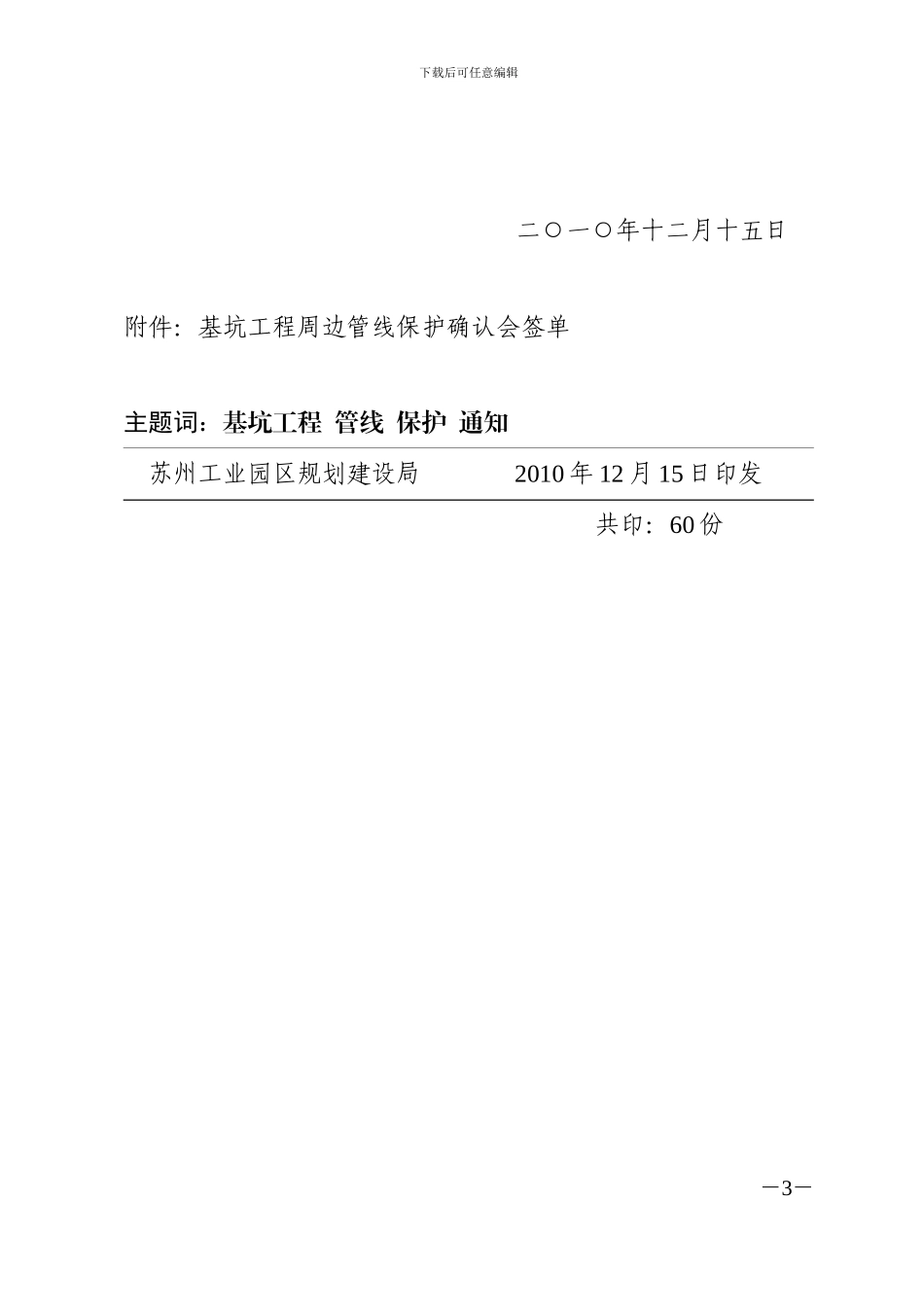 下载后可任意编辑

二○一○年十二月十五日

附件：基坑工程周边管线保护确认会签单

主题词：基坑工程 管线 保护 通知

苏州工业园区规划建设局　　　　2010 年 12 月 15 日印发

共印：60 份

—3—